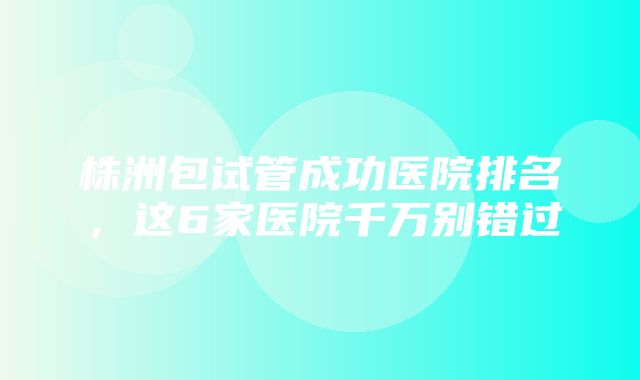 株洲包试管成功医院排名，这6家医院千万别错过